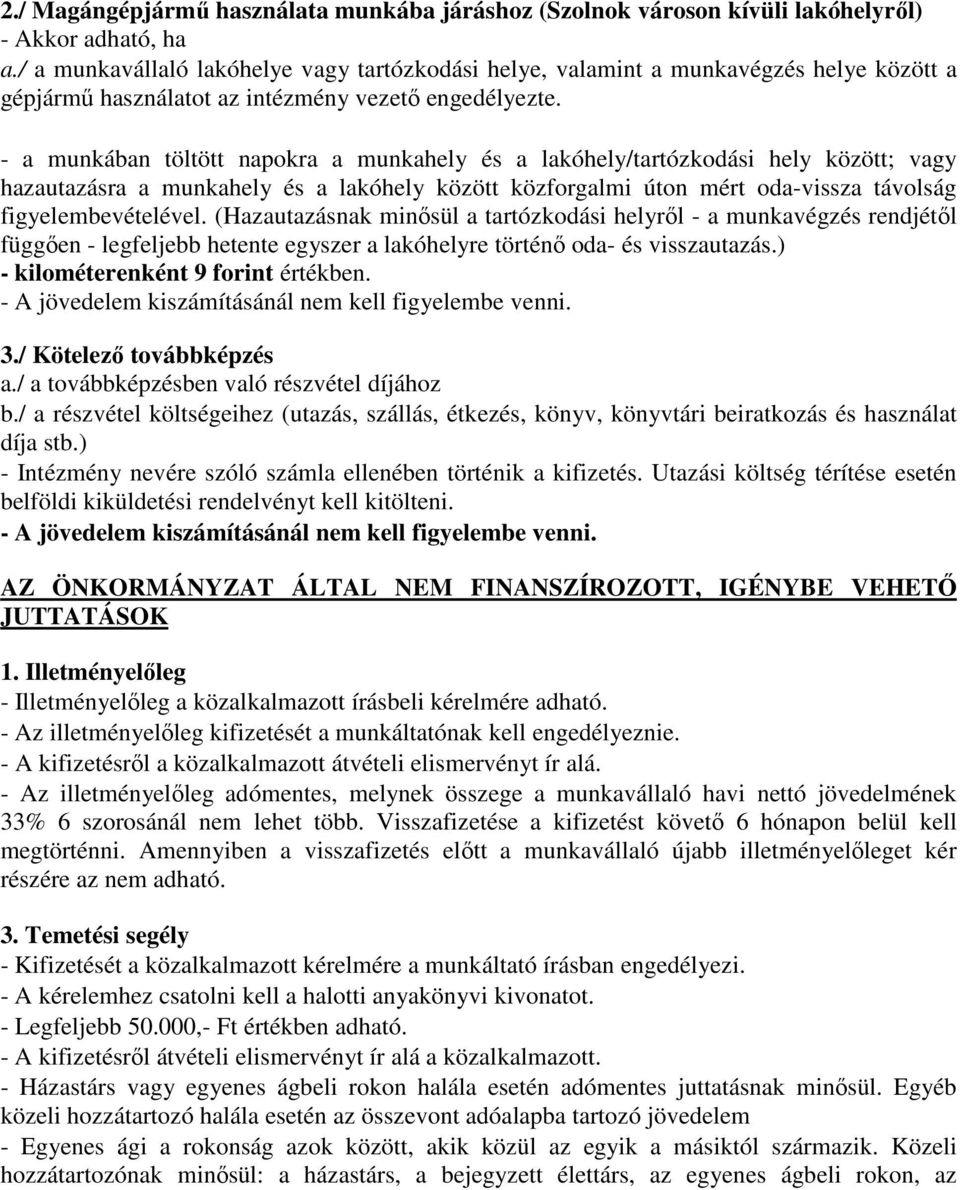 2./ Magángépjármű használata munkába járáshoz (Szolnok városon kívüli lakóhelyről)
- Akkor adható, ha
a./ a munkavállaló lakóhelye vagy tartózkodási helye, valamint a munkavégzés helye között a gépjármű használatot az intézmény vezető engedélyezte.

- a munkában töltött napokra a munkahely és a lakóhely/tartózkodási hely között; vagy hazautazásra a munkahely és a lakóhely között közforgalmi úton mért oda-vissza távolság figyelembevételével. (Hazautazásnak minősül a tartózkodási helyről - a munkavégzés rendjétől függően - legfeljebb hetente egyszer a lakóhelyre történő oda- és visszautazás.)
- kilométerenként 9 forint értékben.
- A jövedelem kiszámításánál nem kell figyelembe venni.

3./ Kötelező továbbképzés
a./ a továbbképzésben való részvétel díjához
b./ a részvétel költségeihez (utazás, szállás, étkezés, könyv, könyvtári beiratkozás és használat díja stb.)
- Intézmény nevére szóló számla ellenében történik a kifizetés. Utazási költség térítése esetén belföldi kiküldetési rendelvényt kell kitölteni.
- A jövedelem kiszámításánál nem kell figyelembe venni.

AZ ÖNKORMÁNYZAT ÁLTAL NEM FINANSZÍROZOTT, IGÉNYBE VEHETŐ JUTTATÁSOK

1. Illetményelőleg
- Illetményelőleg a közalkalmazott írásbeli kérelmére adható.
- Az illetményelőleg kifizetését a munkáltatónak kell engedélyeznie.
- A kifizetésről a közalkalmazott átvételi elismervényt ír alá.
- Az illetményelőleg adómentes, melynek összege a munkavállaló havi nettó jövedelmének 33% 6 szorosánál nem lehet több. Visszafizetése a kifizetést követő 6 hónapon belül kell megtörténni. Amennyiben a visszafizetés előtt a munkavállaló újabb illetményelőleget kér részére az nem adható.

3. Temetési segély
- Kifizetését a közalkalmazott kérelmére a munkáltató írásban engedélyezi.
- A kérelemhez csatolni kell a halotti anyakönyvi kivonatot.
- Legfeljebb 50.000,- Ft értékben adható.
- A kifizetésről átvételi elismervényt ír alá a közalkalmazott.
- Házastárs vagy egyenes ágbeli rokon halála esetén adómentes juttatásnak minősül. Egyéb közeli hozzátartozó halála esetén az összevont adóalapba tartozó jövedelem
- Egyenes ági a rokonság azok között, akik közül az egyik a másiktól származik. Közeli hozzátartozónak minősül: a házastárs, a bejegyzett élettárs, az egyenes ágbeli rokon, az